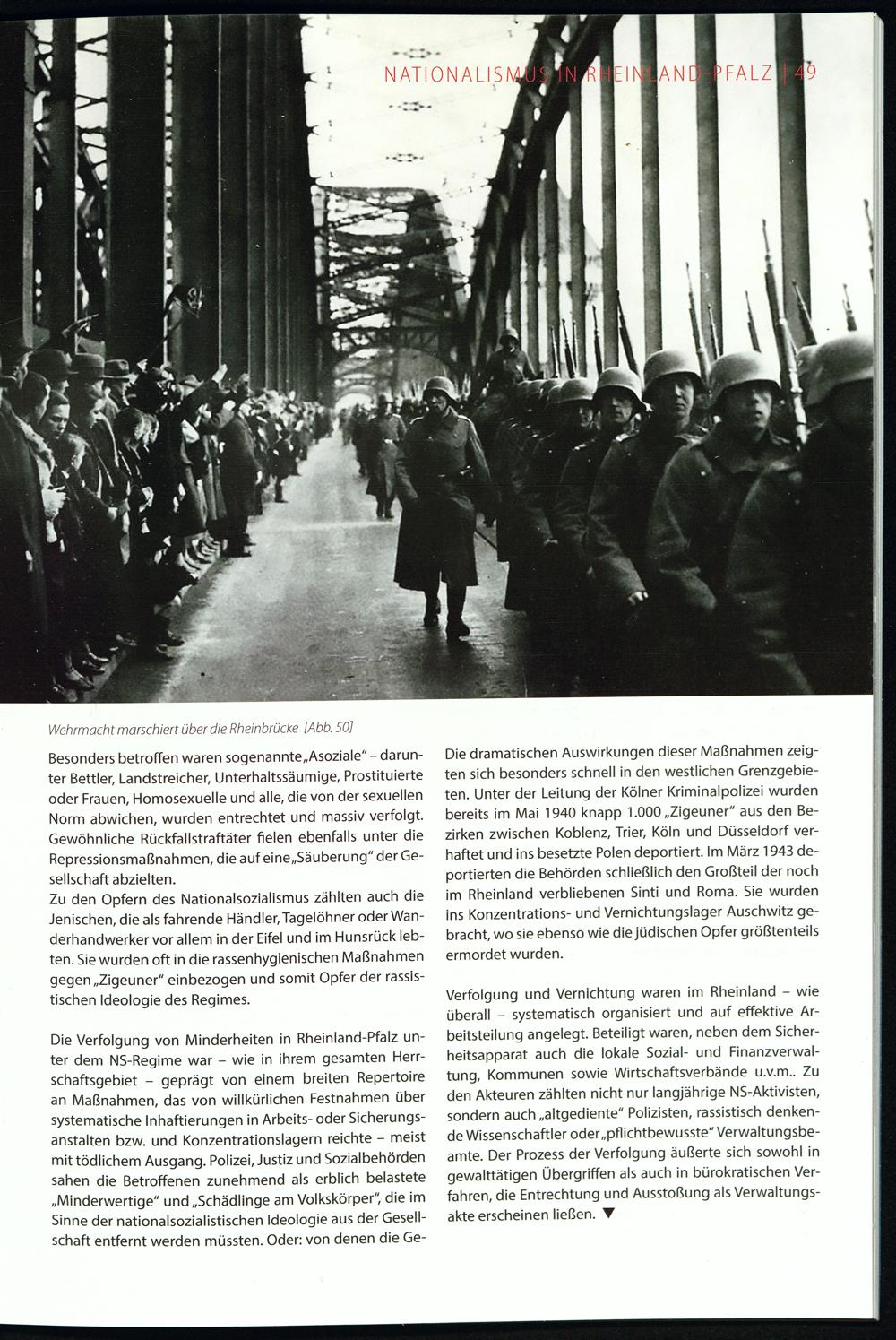 NATIONALISMUS IN RHEINLAND-PFALZ | 49

Wehrmacht marschiert über die Rheinbrücke [Abb. 50]

Besonders betroffen waren sogenannte „Asoziale" – darunter Bettler, Landstreicher, Unterhaltssäumige, Prostituierte oder Frauen, Homosexuelle und alle, die von der sexuellen Norm abwichen, wurden entrechtet und massiv verfolgt. Gewöhnliche Rückfallstraftäter fielen ebenfalls unter die Repressionsmaßnahmen, die auf eine „Säuberung" der Gesellschaft abzielten.
Zu den Opfern des Nationalsozialismus zählten auch die Jenischen, die als fahrende Händler, Tagelöhner oder Wanderhandwerker vor allem in der Eifel und im Hunsrück lebten. Sie wurden oft in die rassenhygienischen Maßnahmen gegen „Zigeuner" einbezogen und somit Opfer der rassistischen Ideologie des Regimes.

Die Verfolgung von Minderheiten in Rheinland-Pfalz unter dem NS-Regime war – wie in ihrem gesamten Herrschaftsgebiet – geprägt von einem breiten Repertoire an Maßnahmen, das von willkürlichen Festnahmen über systematische Inhaftierungen in Arbeits- oder Sicherungsanstalten bzw. und Konzentrationslagern reichte – meist mit tödlichem Ausgang. Polizei, Justiz und Sozialbehörden sahen die Betroffenen zunehmend als erblich belastete „Minderwertige" und „Schädlinge am Volkskörper", die im Sinne der nationalsozialistischen Ideologie aus der Gesellschaft entfernt werden müssten. Oder: von denen die Ge-

Die dramatischen Auswirkungen dieser Maßnahmen zeigten sich besonders schnell in den westlichen Grenzgebieten. Unter der Leitung der Kölner Kriminalpolizei wurden bereits im Mai 1940 knapp 1.000 „Zigeuner" aus den Bezirken zwischen Koblenz, Trier, Köln und Düsseldorf verhaftet und ins besetzte Polen deportiert. Im März 1943 deportierten die Behörden schließlich den Großteil der noch im Rheinland verbliebenen Sinti und Roma. Sie wurden ins Konzentrations- und Vernichtungslager Auschwitz gebracht, wo sie ebenso wie die jüdischen Opfer größtenteils ermordet wurden.

Verfolgung und Vernichtung waren im Rheinland – wie überall – systematisch organisiert und auf effektive Arbeitsteilung angelegt. Beteiligt waren, neben dem Sicherheitsapparat auch die lokale Sozial- und Finanzverwaltung, Kommunen sowie Wirtschaftsverbände u.v.m.. Zu den Akteuren zählten nicht nur langjährige NS-Aktivisten, sondern auch „altgediente" Polizisten, rassistisch denkende Wissenschaftler oder „pflichtbewusste" Verwaltungsbeamte. Der Prozess der Verfolgung äußerte sich sowohl in gewalttätigen Übergriffen als auch in bürokratischen Verfahren, die Entrechtung und Ausstoßung als Verwaltungsakte erscheinen ließen. ▼